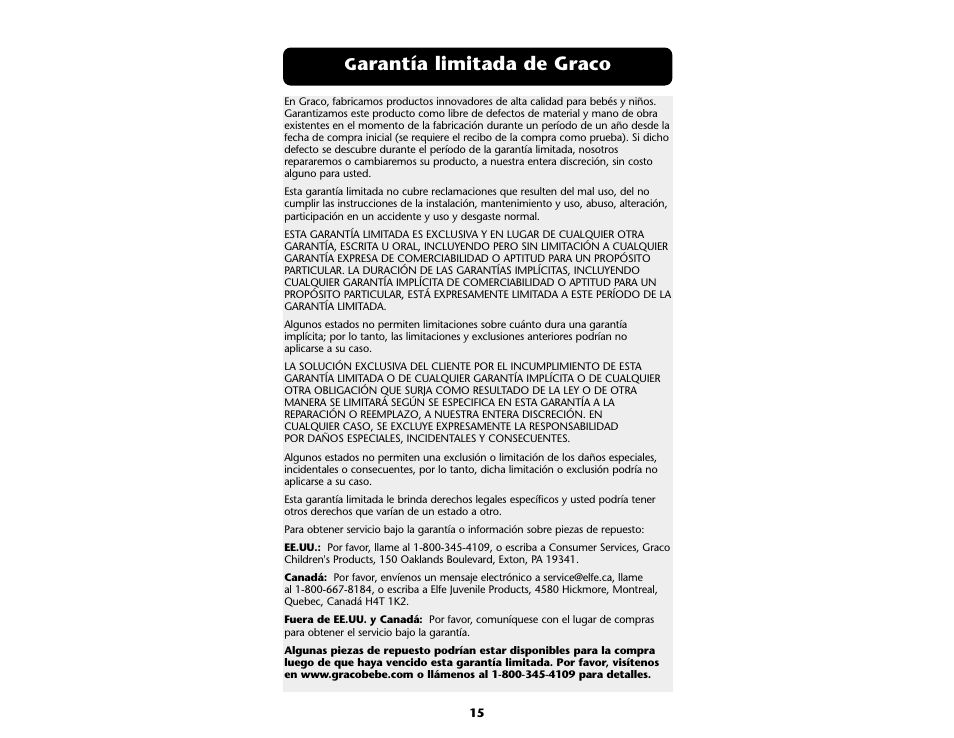 Garantía limitada de Graco

En Graco, fabricamos productos innovadores de alta calidad para bebés y niños. Garantizamos este producto como libre de defectos de material y mano de obra existentes en el momento de la fabricación durante un período de un año desde la fecha de compra inicial (se requiere el recibo de la compra como prueba). Si dicho defecto se descubre durante el período de la garantía limitada, nosotros repararemos o cambiaremos su producto, a nuestra entera discreción, sin costo alguno para usted.

Esta garantía limitada no cubre reclamaciones que resulten del mal uso, del no cumplir las instrucciones de la instalación, mantenimiento y uso, abuso, alteración, participación en un accidente y uso y desgaste normal.

ESTA GARANTÍA LIMITADA ES EXCLUSIVA Y EN LUGAR DE CUALQUIER OTRA GARANTÍA, ESCRITA U ORAL, INCLUYENDO PERO SIN LIMITACIÓN A CUALQUIER GARANTÍA EXPRESA DE COMERCIABILIDAD O APTITUD PARA UN PROPÓSITO PARTICULAR. LA DURACIÓN DE LAS GARANTÍAS IMPLÍCITAS, INCLUYENDO CUALQUIER GARANTÍA IMPLÍCITA DE COMERCIABILIDAD O APTITUD PARA UN PROPÓSITO PARTICULAR, ESTÁ EXPRESAMENTE LIMITADA A ESTE PERÍODO DE LA GARANTÍA LIMITADA.

Algunos estados no permiten limitaciones sobre cuánto dura una garantía implícita; por lo tanto, las limitaciones y exclusiones anteriores podrían no aplicarse a su caso.

LA SOLUCIÓN EXCLUSIVA DEL CLIENTE POR EL INCUMPLIMIENTO DE ESTA GARANTÍA LIMITADA O DE CUALQUIER GARANTÍA IMPLÍCITA O DE CUALQUIER OTRA OBLIGACIÓN QUE SURJA COMO RESULTADO DE LA LEY O DE OTRA MANERA SE LIMITARÁ SEGÚN SE ESPECIFICA EN ESTA GARANTÍA A LA REPARACIÓN O REEMPLAZO, A NUESTRA ENTERA DISCRECIÓN. EN CUALQUIER CASO, SE EXCLUYE EXPRESAMENTE LA RESPONSABILIDAD POR DAÑOS ESPECIALES, INCIDENTALES Y CONSECUENTES.

Algunos estados no permiten una exclusión o limitación de los daños especiales, incidentales o consecuentes, por lo tanto, dicha limitación o exclusión podría no aplicarse a su caso.

Esta garantía limitada le brinda derechos legales específicos y usted podría tener otros derechos que varían de un estado a otro.

Para obtener servicio bajo la garantía o información sobre piezas de repuesto:

EE.UU.: Por favor, llame al 1-800-345-4109, o escriba a Consumer Services, Graco Children's Products, 150 Oaklands Boulevard, Exton, PA 19341.

Canadá: Por favor, envíenos un mensaje electrónico a service@elfe.ca, llame al 1-800-667-8184, o escriba a Elfe Juvenile Products, 4580 Hickmore, Montreal, Quebec, Canadá H4T 1K2.

Fuera de EE.UU. y Canadá: Por favor, comuníquese con el lugar de compras para obtener el servicio bajo la garantía.

Algunas piezas de repuesto podrían estar disponibles para la compra luego de que haya vencido esta garantía limitada. Por favor, visítenos en www.gracobebe.com o llámenos al 1-800-345-4109 para detalles.

15